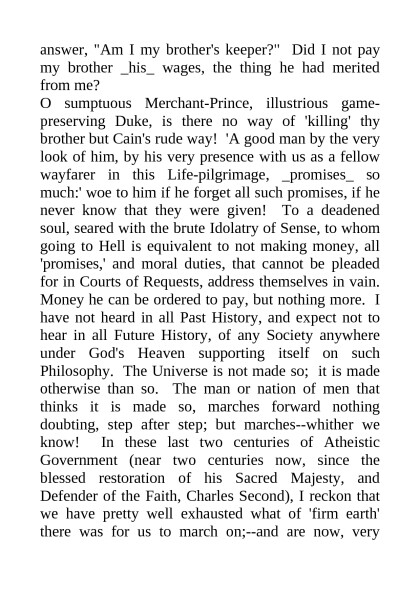 answer, "Am I my brother's keeper?" Did I not pay my brother _his_ wages, the thing he had merited from me?
O sumptuous Merchant-Prince, illustrious game-preserving Duke, is there no way of 'killing' thy brother but Cain's rude way! 'A good man by the very look of him, by his very presence with us as a fellow wayfarer in this Life-pilgrimage, _promises_ so much:' woe to him if he forget all such promises, if he never know that they were given! To a deadened soul, seared with the brute Idolatry of Sense, to whom going to Hell is equivalent to not making money, all 'promises,' and moral duties, that cannot be pleaded for in Courts of Requests, address themselves in vain. Money he can be ordered to pay, but nothing more. I have not heard in all Past History, and expect not to hear in all Future History, of any Society anywhere under God's Heaven supporting itself on such Philosophy. The Universe is not made so; it is made otherwise than so. The man or nation of men that thinks it is made so, marches forward nothing doubting, step after step; but marches--whither we know! In these last two centuries of Atheistic Government (near two centuries now, since the blessed restoration of his Sacred Majesty, and Defender of the Faith, Charles Second), I reckon that we have pretty well exhausted what of 'firm earth' there was for us to march on;--and are now, very